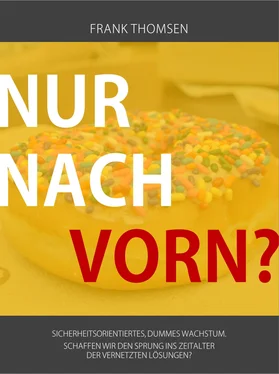 FRANK THOMSEN

NUR NACH VORN?

SICHERHEITSORIENTIERTES, DUMMES WACHSTUM.
SCHAFFEN WIR DEN SPRUNG INS ZEITALTER DER VERNETZTEN LÖSUNGEN?